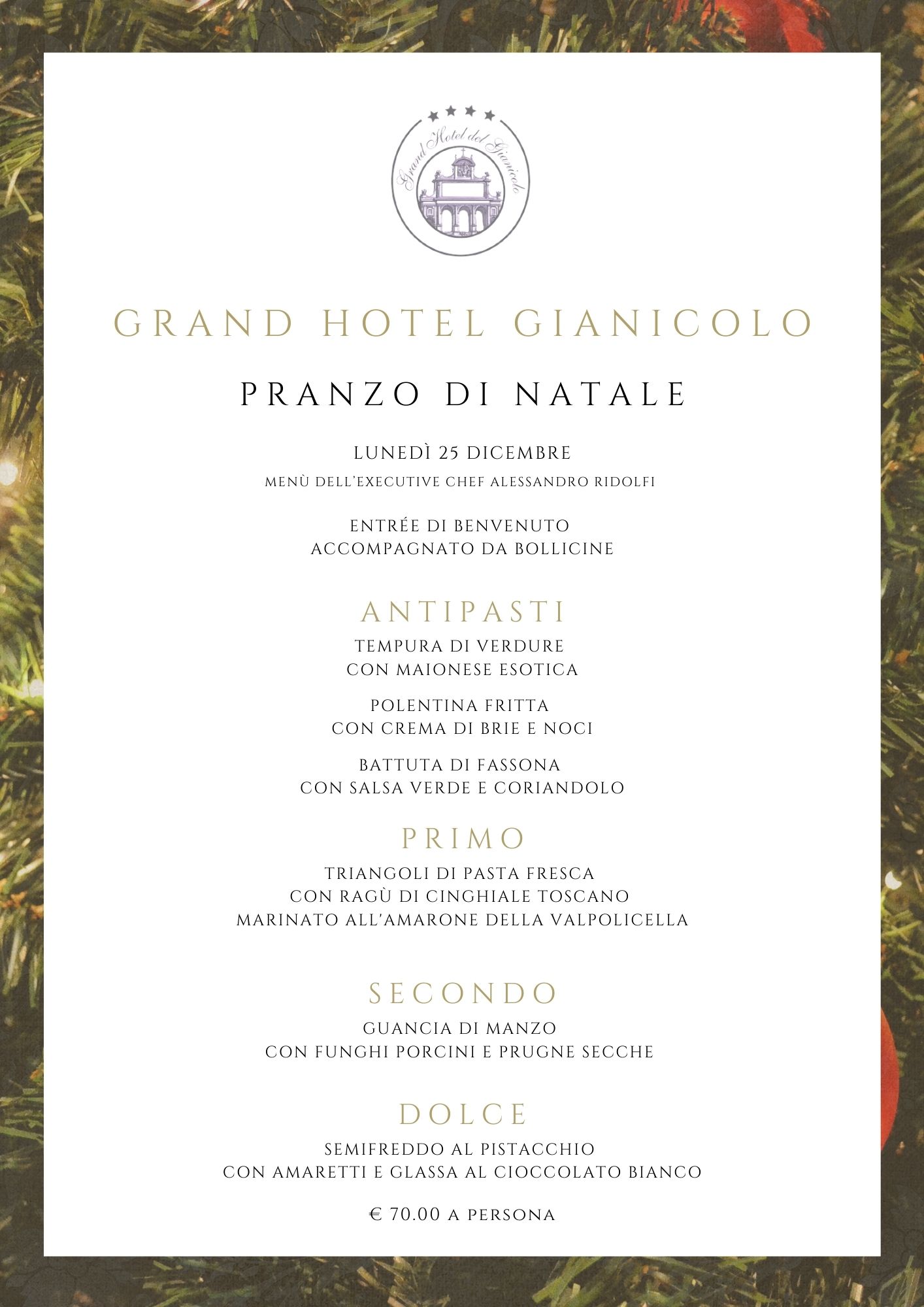 Grand Hotel del Gianicolo

GRAND HOTEL GIANICOLO

PRANZO DI NATALE

LUNEDÌ 25 DICEMBRE
MENÙ DELL'EXECUTIVE CHEF ALESSANDRO RIDOLFI

ENTRÉE DI BENVENUTO
ACCOMPAGNATO DA BOLLICINE

ANTIPASTI

TEMPURA DI VERDURE
CON MAIONESE ESOTICA

POLENTINA FRITTA
CON CREMA DI BRIE E NOCI

BATTUTA DI FASSONA
CON SALSA VERDE E CORIANDOLO

PRIMO

TRIANGOLI DI PASTA FRESCA
CON RAGÙ DI CINGHIALE TOSCANO
MARINATO ALL'AMARONE DELLA VALPOLICELLA

SECONDO

GUANCIA DI MANZO
CON FUNGHI PORCINI E PRUGNE SECCHE

DOLCE

SEMIFREDDO AL PISTACCHIO
CON AMARETTI E GLASSA AL CIOCCOLATO BIANCO

€ 70.00 A PERSONA